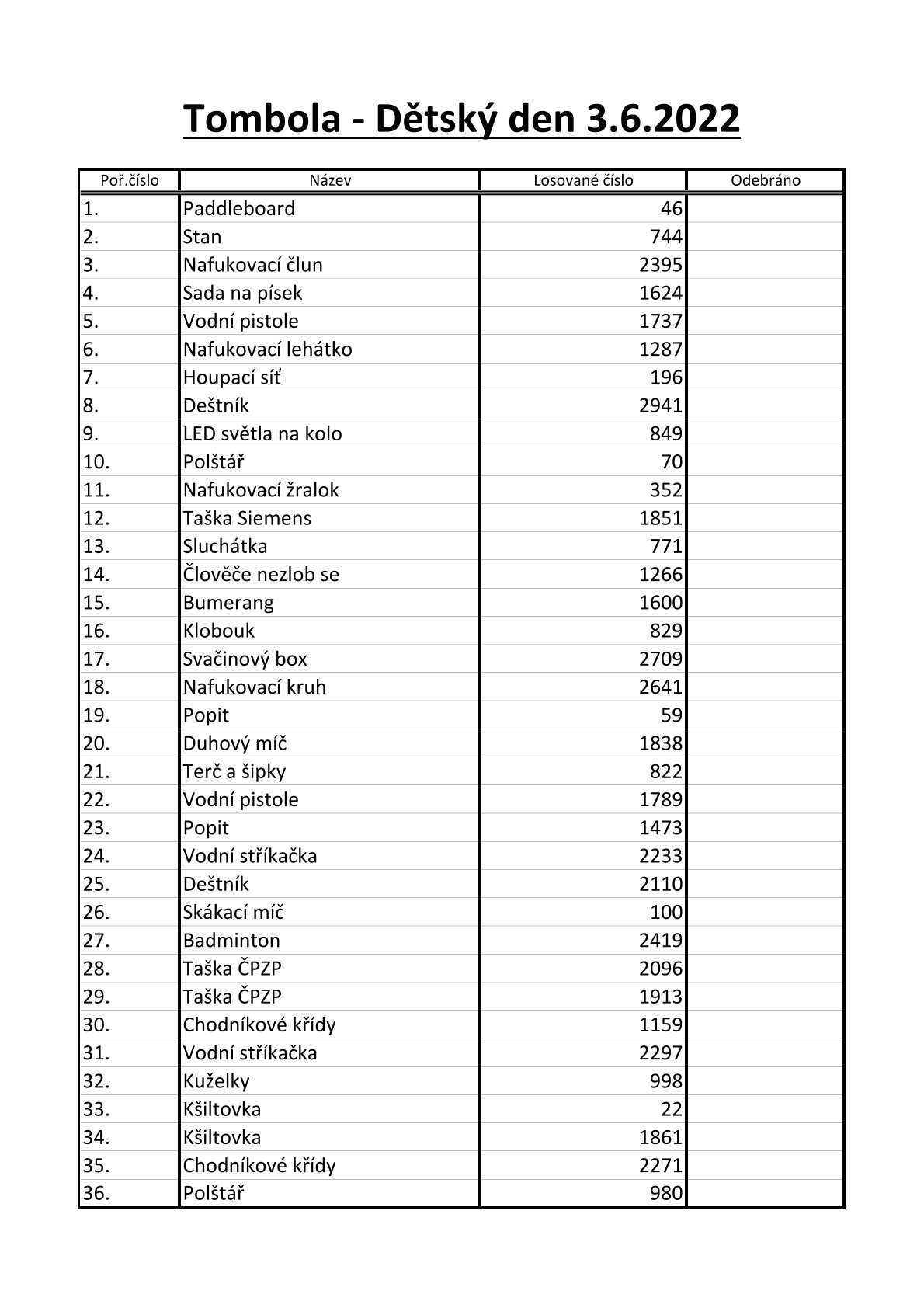 Tombola - Dětský den 3.6.2022

| Poř.číslo | Název | Losované číslo | Odebráno |
|---|---|---|---|
| 1. | Paddleboard | 46 | |
| 2. | Stan | 744 | |
| 3. | Nafukovací člun | 2395 | |
| 4. | Sada na písek | 1624 | |
| 5. | Vodní pistole | 1737 | |
| 6. | Nafukovací lehátko | 1287 | |
| 7. | Houpací síť | 196 | |
| 8. | Deštník | 2941 | |
| 9. | LED světla na kolo | 849 | |
| 10. | Polštář | 70 | |
| 11. | Nafukovací žralok | 352 | |
| 12. | Taška Siemens | 1851 | |
| 13. | Sluchátka | 771 | |
| 14. | Člověče nezlob se | 1266 | |
| 15. | Bumerang | 1600 | |
| 16. | Klobouk | 829 | |
| 17. | Svačinový box | 2709 | |
| 18. | Nafukovací kruh | 2641 | |
| 19. | Popit | 59 | |
| 20. | Duhový míč | 1838 | |
| 21. | Terč a šipky | 822 | |
| 22. | Vodní pistole | 1789 | |
| 23. | Popit | 1473 | |
| 24. | Vodní stříkačka | 2233 | |
| 25. | Deštník | 2110 | |
| 26. | Skákací míč | 100 | |
| 27. | Badminton | 2419 | |
| 28. | Taška ČPZP | 2096 | |
| 29. | Taška ČPZP | 1913 | |
| 30. | Chodníkové křídy | 1159 | |
| 31. | Vodní stříkačka | 2297 | |
| 32. | Kuželky | 998 | |
| 33. | Kšiltovka | 22 | |
| 34. | Kšiltovka | 1861 | |
| 35. | Chodníkové křídy | 2271 | |
| 36. | Polštář | 980 | |